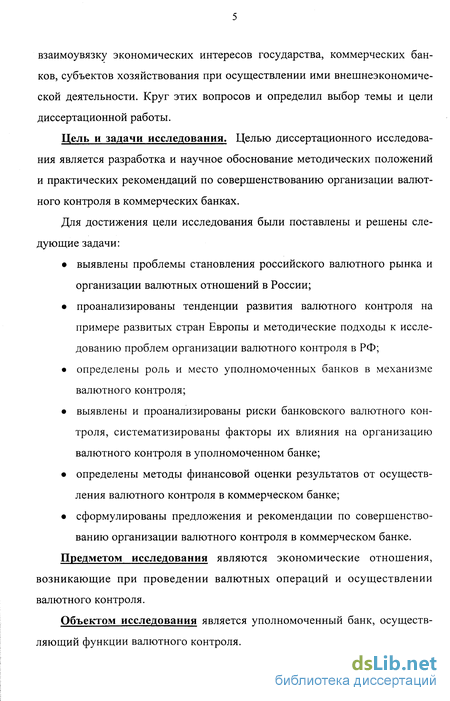 5

взаимоувязку экономических интересов государства, коммерческих банков, субъектов хозяйствования при осуществлении ими внешнеэкономической деятельности. Круг этих вопросов и определил выбор темы и цели диссертационной работы.

Цель и задачи исследования. Целью диссертационного исследования является разработка и научное обоснование методических положений и практических рекомендаций по совершенствованию организации валютного контроля в коммерческих банках.

Для достижения цели исследования были поставлены и решены следующие задачи:

• выявлены проблемы становления российского валютного рынка и организации валютных отношений в России;

• проанализированы тенденции развития валютного контроля на примере развитых стран Европы и методические подходы к исследованию проблем организации валютного контроля в РФ;

• определены роль и место уполномоченных банков в механизме валютного контроля;

• выявлены и проанализированы риски банковского валютного контроля, систематизированы факторы их влияния на организацию валютного контроля в уполномоченном банке;

• определены методы финансовой оценки результатов от осуществления валютного контроля в коммерческом банке;

• сформулированы предложения и рекомендации по совершенствованию организации валютного контроля в коммерческом банке.

Предметом исследования являются экономические отношения, возникающие при проведении валютных операций и осуществлении валютного контроля.

Объектом исследования является уполномоченный банк, осуществляющий функции валютного контроля.

dsLib.net
библиотека диссертаций